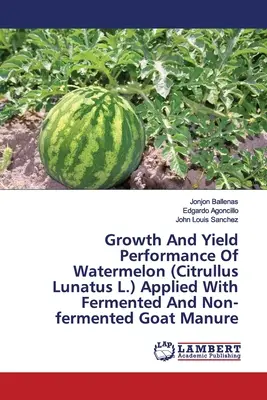 Jonjon Ballenas
Edgardo Agoncillo
John Louis Sanchez

Growth And Yield Performance Of Watermelon (Citrullus Lunatus L.) Applied With Fermented And Non-fermented Goat Manure

LAP LAMBERT Academic Publishing